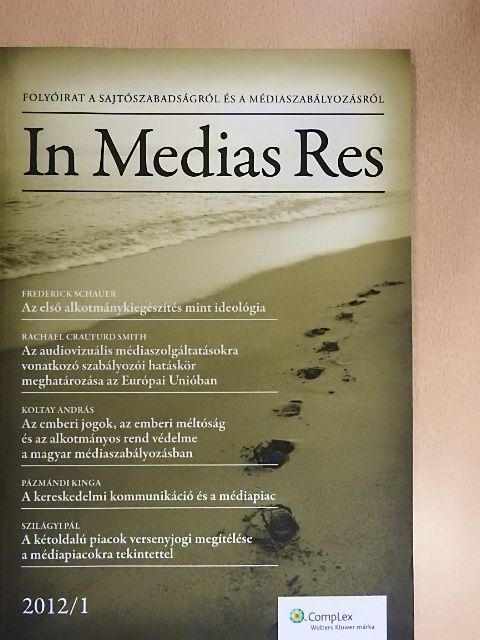 FOLYÓIRAT A SAJTÓSZABADSÁGRÓL ÉS A MÉDIASZABÁLYOZÁSRÓL

In Medias Res

FREDERICK SCHAUER
Az első alkotmánykiegészítés mint ideológia

RACHAEL CRAUFURD SMITH
Az audiovizuális médiaszolgáltatásokra vonatkozó szabályozói hatáskör meghatározása az Európai Unióban

KOLTAY ANDRÁS
Az emberi jogok, az emberi méltóság és az alkotmányos rend védelme a magyar médiaszabályozásban

PÁZMÁNDI KINGA
A kereskedelmi kommunikáció és a médiapiac

SZILÁGYI PÁL
A kétoldalú piacok versenyjogi megítélése a médiapiacokra tekintettel

2012/1

CompLex
Wolters Kluwer márka